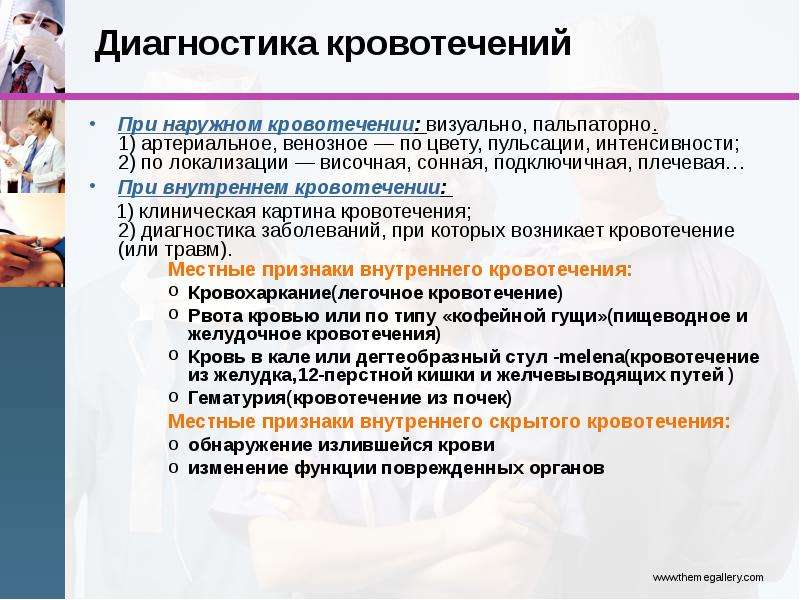 Диагностика кровотечений

• При наружном кровотечении: визуально, пальпаторно.
1) артериальное, венозное — по цвету, пульсации, интенсивности;
2) по локализации — височная, сонная, подключичная, плечевая…

• При внутреннем кровотечении:
1) клиническая картина кровотечения;
2) диагностика заболеваний, при которых возникает кровотечение (или травм).

Местные признаки внутреннего кровотечения:
o Кровохаркание(легочное кровотечение)
o Рвота кровью или по типу «кофейной гущи»(пищеводное и желудочное кровотечения)
o Кровь в кале или дегтеобразный стул -melena(кровотечение из желудка,12-перстной кишки и желчевыводящих путей )
o Гематурия(кровотечение из почек)

Местные признаки внутреннего скрытого кровотечения:
o обнаружение излившейся крови
o изменение функции поврежденных органов

www.themegallery.com